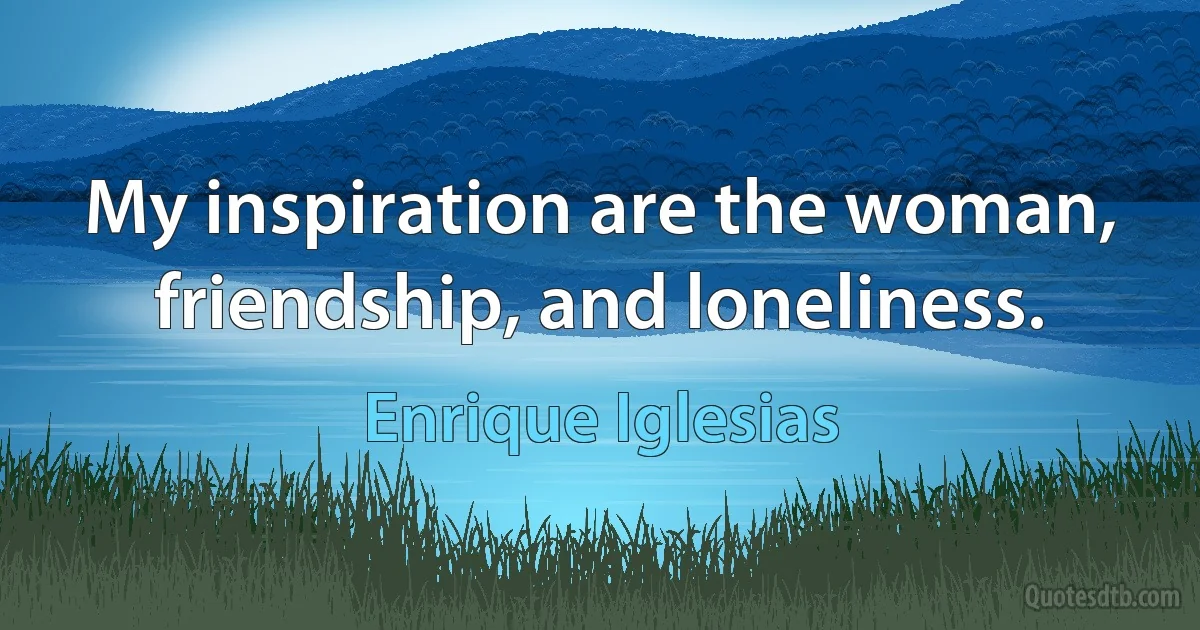 My inspiration are the woman, friendship, and loneliness.

Enrique Iglesias

Quotesdtb.com